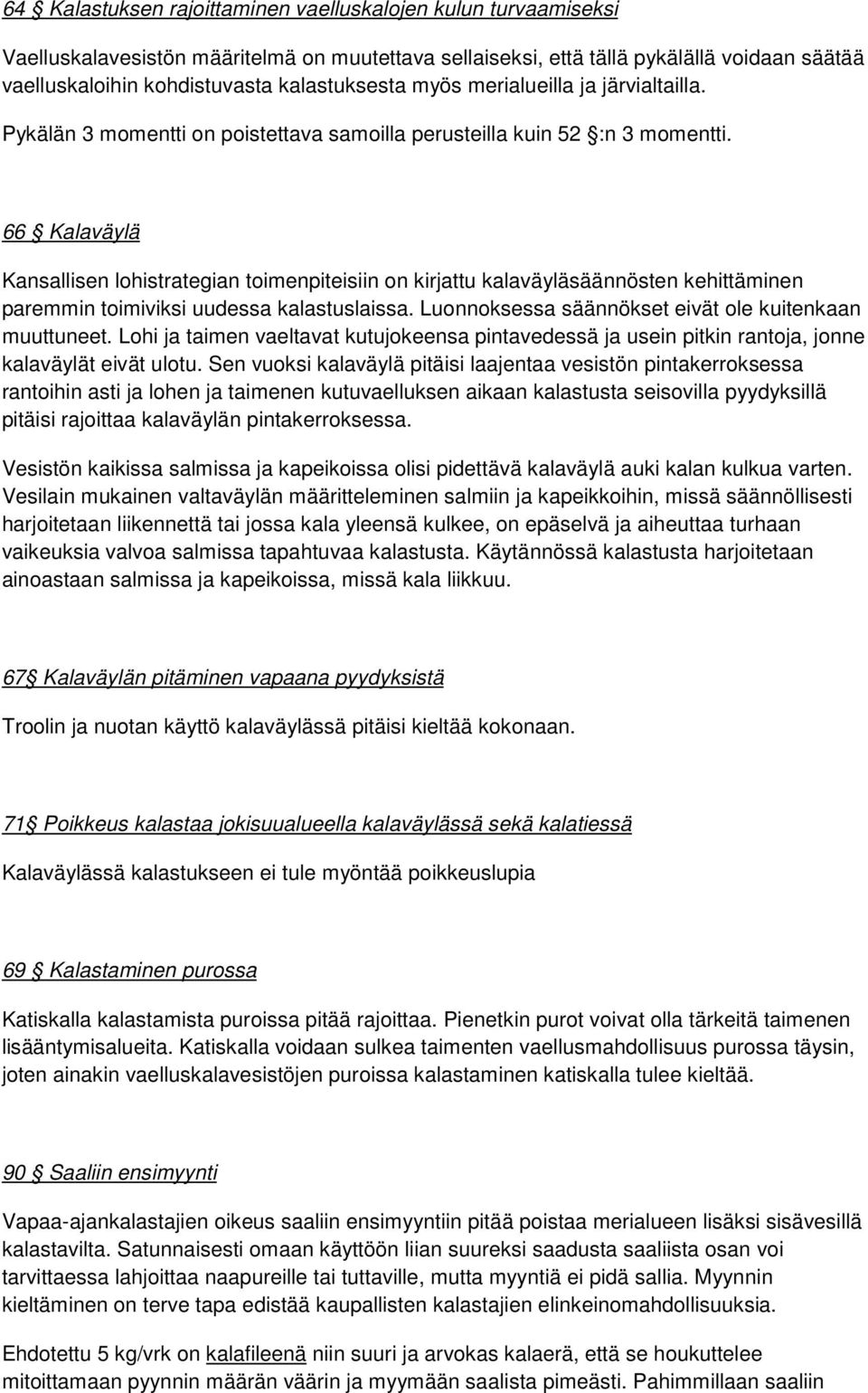 64 § Kalastuksen rajoittaminen vaelluskalojen kulun turvaamiseksi

Vaelluskalavesistön määritelmä on muutettava sellaiseksi, että tällä pykälällä voidaan säätää vaelluskaloihin kohdistuvasta kalastuksesta myös merialueilla ja järvialtailla.

Pykälän 3 momentti on poistettava samoilla perusteilla kuin 52 §:n 3 momentti.

66 § Kalaväylä

Kansallisen lohistrategian toimenpiteisiin on kirjattu kalaväyläsäännösten kehittäminen paremmin toimiviksi uudessa kalastuslaissa. Luonnoksessa säännökset eivät ole kuitenkaan muuttuneet. Lohi ja taimen vaeltavat kutujokeensa pintavedessä ja usein pitkin rantoja, jonne kalaväylät eivät ulotu. Sen vuoksi kalaväylä pitäisi laajentaa vesistön pintakerroksessa rantoihin asti ja lohen ja taimenen kutuvaelluksen aikaan kalastusta seisovilla pyydyksillä pitäisi rajoittaa kalaväylän pintakerroksessa.

Vesistön kaikissa salmissa ja kapeikoissa olisi pidettävä kalaväylä auki kalan kulkua varten. Vesilain mukainen valtaväylän määritteleminen salmiin ja kapeikkoihin, missä säännöllisesti harjoitetaan liikennettä tai jossa kala yleensä kulkee, on epäselvä ja aiheuttaa turhaan vaikeuksia valvoa salmissa tapahtuvaa kalastusta. Käytännössä kalastusta harjoitetaan ainoastaan salmissa ja kapeikoissa, missä kala liikkuu.

67§ Kalaväylän pitäminen vapaana pyydyksistä

Troolin ja nuotan käyttö kalaväylässä pitäisi kieltää kokonaan.

71§ Poikkeus kalastaa jokisuualueella kalaväylässä sekä kalatiessä

Kalaväylässä kalastukseen ei tule myöntää poikkeuslupia

69 § Kalastaminen purossa

Katiskalla kalastamista puroissa pitää rajoittaa. Pienetkin purot voivat olla tärkeitä taimenen lisääntymisalueita. Katiskalla voidaan sulkea taimenten vaellusmahdollisuus purossa täysin, joten ainakin vaelluskalavesistöjen puroissa kalastaminen katiskalla tulee kieltää.

90 § Saaliin ensimyynti

Vapaa-ajankalastajien oikeus saaliin ensimyyntiin pitää poistaa merialueen lisäksi sisävesillä kalastavilta. Satunnaisesti omaan käyttöön liian suureksi saadusta saaliista osan voi tarvittaessa lahjoittaa naapureille tai tuttaville, mutta myyntiä ei pidä sallia. Myynnin kieltäminen on terve tapa edistää kaupallisten kalastajien elinkeinomahdollisuuksia.

Ehdotettu 5 kg/vrk on kalafileenä niin suuri ja arvokas kalaerä, että se houkuttelee mitoittamaan pyynnin määrän väärin ja myymään saalista pimeästi. Pahimmillaan saaliin